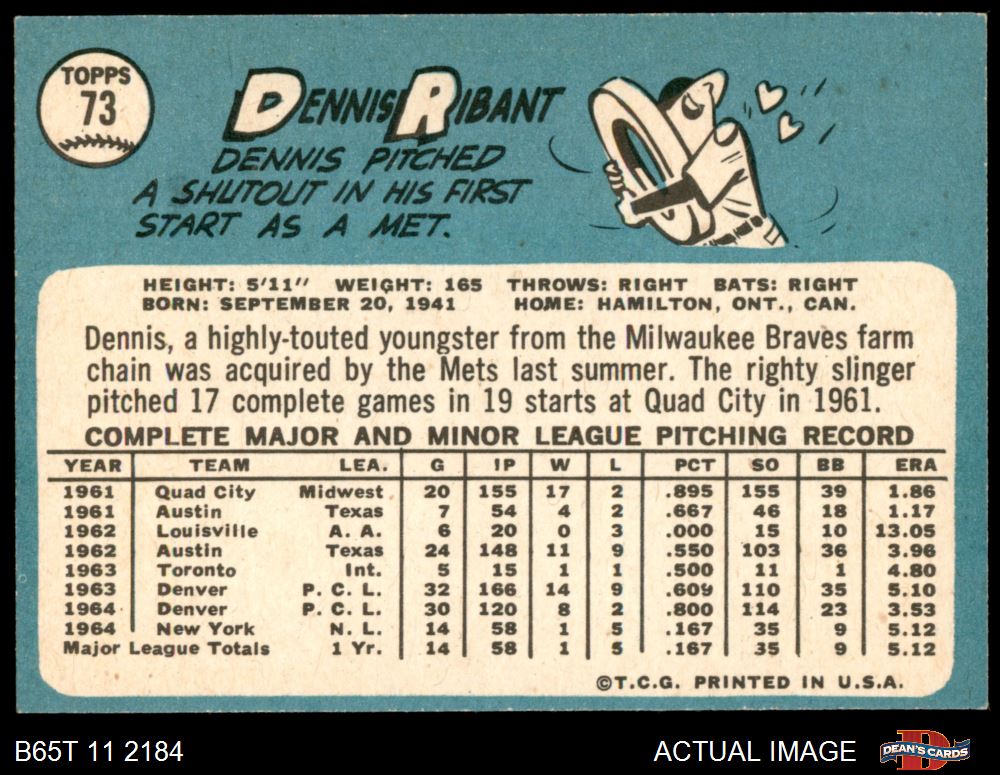 TOPPS
73

DENNIS RIBANT

DENNIS PITCHED A SHUTOUT IN HIS FIRST START AS A MET.

HEIGHT: 5'11" WEIGHT: 165 THROWS: RIGHT BATS: RIGHT
BORN: SEPTEMBER 20, 1941 HOME: HAMILTON, ONT., CAN.

Dennis, a highly-touted youngster from the Milwaukee Braves farm chain was acquired by the Mets last summer. The righty slinger pitched 17 complete games in 19 starts at Quad City in 1961.

COMPLETE MAJOR AND MINOR LEAGUE PITCHING RECORD

| YEAR | TEAM | LEA. | G | IP | W | L | PCT | SO | BB | ERA |
|---|---|---|---|---|---|---|---|---|---|---|
| 1961 | Quad City | Midwest | 20 | 155 | 17 | 2 | .895 | 155 | 39 | 1.86 |
| 1961 | Austin | Texas | 7 | 54 | 4 | 2 | .667 | 46 | 18 | 1.17 |
| 1962 | Louisville | A. A. | 6 | 20 | 0 | 3 | .000 | 15 | 10 | 13.05 |
| 1962 | Austin | Texas | 24 | 148 | 11 | 9 | .550 | 103 | 36 | 3.96 |
| 1963 | Toronto | Int. | 5 | 15 | 1 | 1 | .500 | 11 | 1 | 4.80 |
| 1963 | Denver | P. C. L. | 32 | 166 | 14 | 9 | .609 | 110 | 35 | 5.10 |
| 1964 | Denver | P. C. L. | 30 | 120 | 8 | 2 | .800 | 114 | 23 | 3.53 |
| 1964 | New York | N. L. | 14 | 58 | 1 | 5 | .167 | 35 | 9 | 5.12 |
| Major League Totals | | 1 Yr. | 14 | 58 | 1 | 5 | .167 | 35 | 9 | 5.12 |

©T.C.G. PRINTED IN U.S.A.

B65T 11 2184

ACTUAL IMAGE

DEAN'S CARDS